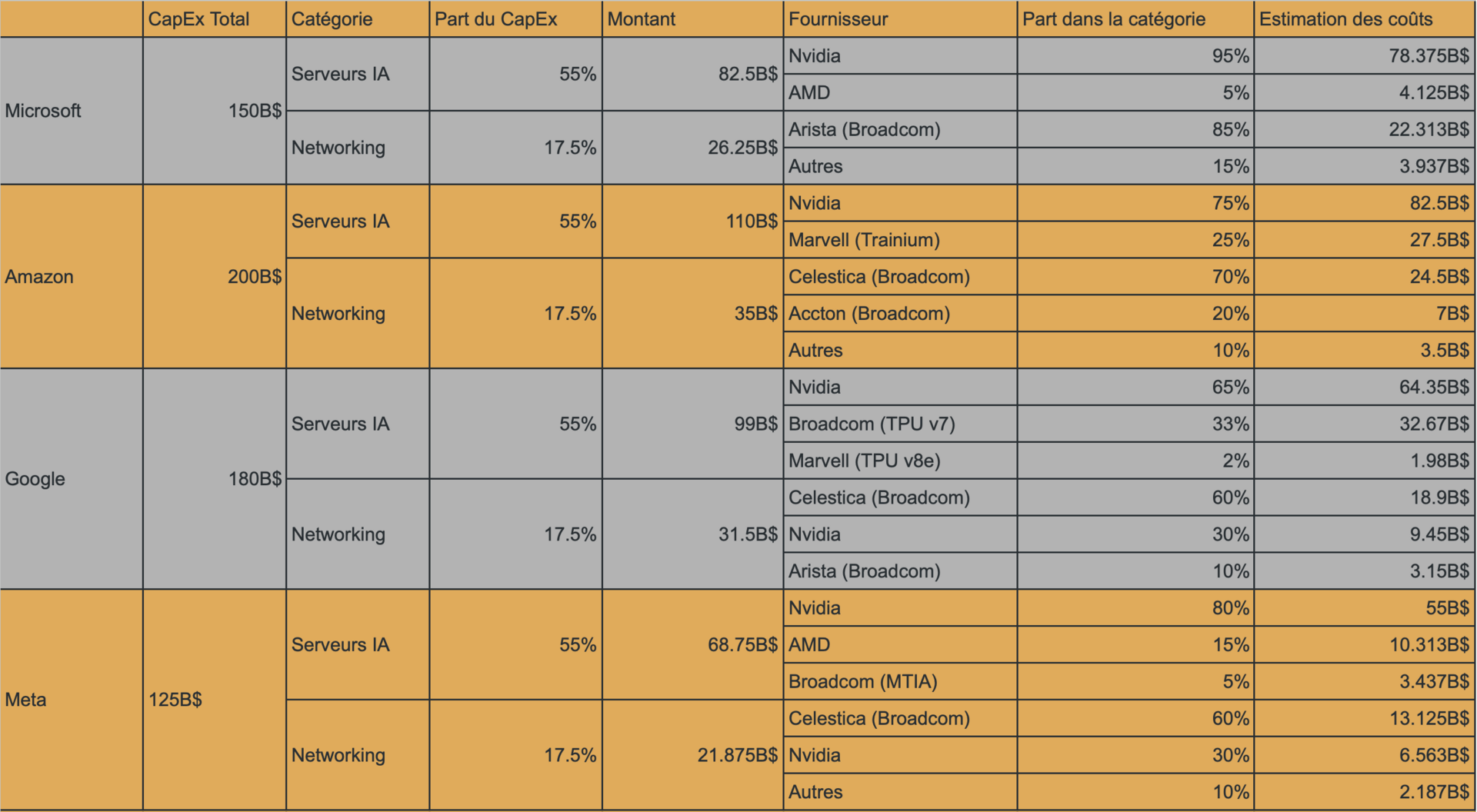 | | CapEx Total | Catégorie | Part du CapEx | Montant | Fournisseur | Part dans la catégorie | Estimation des coûts |
|---|---|---|---|---|---|---|---|
| Microsoft | 150B$ | Serveurs IA | 55% | 82.5B$ | Nvidia | 95% | 78.375B$ |
| | | | | | AMD | 5% | 4.125B$ |
| | | Networking | 17.5% | 26.25B$ | Arista (Broadcom) | 85% | 22.313B$ |
| | | | | | Autres | 15% | 3.937B$ |
| Amazon | 200B$ | Serveurs IA | 55% | 110B$ | Nvidia | 75% | 82.5B$ |
| | | | | | Marvell (Trainium) | 25% | 27.5B$ |
| | | Networking | 17.5% | 35B$ | Celestica (Broadcom) | 70% | 24.5B$ |
| | | | | | Accton (Broadcom) | 20% | 7B$ |
| | | | | | Autres | 10% | 3.5B$ |
| Google | 180B$ | Serveurs IA | 55% | 99B$ | Nvidia | 65% | 64.35B$ |
| | | | | | Broadcom (TPU v7) | 33% | 32.67B$ |
| | | | | | Marvell (TPU v8e) | 2% | 1.98B$ |
| | | Networking | 17.5% | 31.5B$ | Celestica (Broadcom) | 60% | 18.9B$ |
| | | | | | Nvidia | 30% | 9.45B$ |
| | | | | | Arista (Broadcom) | 10% | 3.15B$ |
| Meta | 125B$ | Serveurs IA | 55% | 68.75B$ | Nvidia | 80% | 55B$ |
| | | | | | AMD | 15% | 10.313B$ |
| | | | | | Broadcom (MTIA) | 5% | 3.437B$ |
| | | Networking | 17.5% | 21.875B$ | Celestica (Broadcom) | 60% | 13.125B$ |
| | | | | | Nvidia | 30% | 6.563B$ |
| | | | | | Autres | 10% | 2.187B$ |